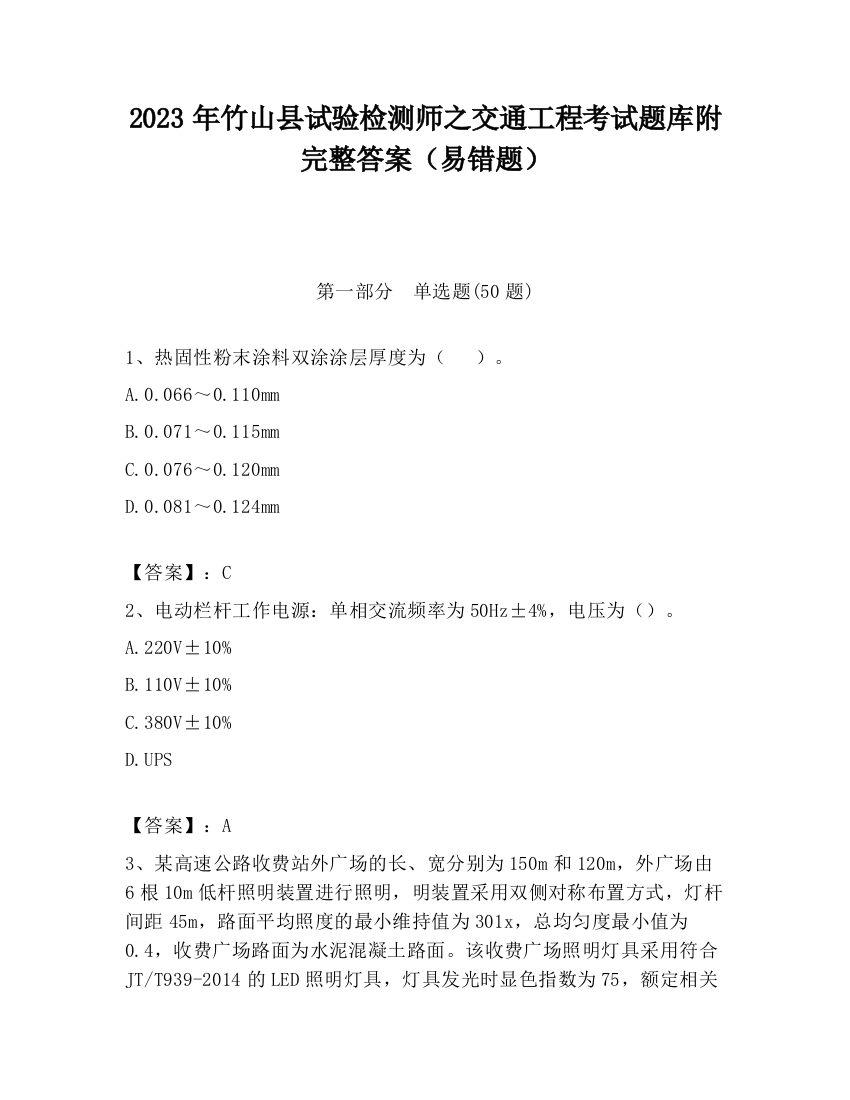 2023 年竹山县试验检测师之交通工程考试题库附完整答案（易错题）

第一部分　单选题(50 题)

1、热固性粉末涂料双涂涂层厚度为（　）。

A.0.066～0.110mm

B.0.071～0.115mm

C.0.076～0.120mm

D.0.081～0.124mm

【答案】：C

2、电动栏杆工作电源：单相交流频率为 50Hz±4%，电压为（）。

A.220V±10%

B.110V±10%

C.380V±10%

D.UPS

【答案】：A

3、某高速公路收费站外广场的长、宽分别为 150m 和 120m，外广场由 6 根 10m 低杆照明装置进行照明，明装置采用双侧对称布置方式，灯杆间距 45m，路面平均照度的最小维持值为 301x，总均匀度最小值为 0.4，收费广场路面为水泥混凝土路面。该收费广场照明灯具采用符合 JT/T939-2014 的 LED 照明灯具，灯具发光时显色指数为 75，额定相关